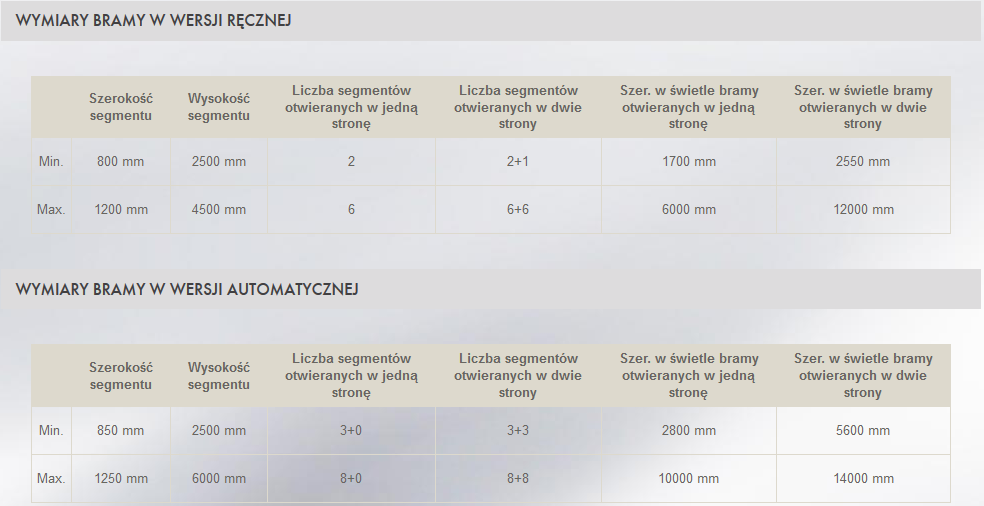 WYMIARY BRAMY W WERSJI RĘCZNEJ

| | Szerokość segmentu | Wysokość segmentu | Liczba segmentów otwieranych w jedną stronę | Liczba segmentów otwieranych w dwie strony | Szer. w świetle bramy otwieranych w jedną stronę | Szer. w świetle bramy otwieranych w dwie strony |
|---|---|---|---|---|---|---|
| Min. | 800 mm | 2500 mm | 2 | 2+1 | 1700 mm | 2550 mm |
| Max. | 1200 mm | 4500 mm | 6 | 6+6 | 6000 mm | 12000 mm |

WYMIARY BRAMY W WERSJI AUTOMATYCZNEJ

| | Szerokość segmentu | Wysokość segmentu | Liczba segmentów otwieranych w jedną stronę | Liczba segmentów otwieranych w dwie strony | Szer. w świetle bramy otwieranych w jedną stronę | Szer. w świetle bramy otwieranych w dwie strony |
|---|---|---|---|---|---|---|
| Min. | 850 mm | 2500 mm | 3+0 | 3+3 | 2800 mm | 5600 mm |
| Max. | 1250 mm | 6000 mm | 8+0 | 8+8 | 10000 mm | 14000 mm |